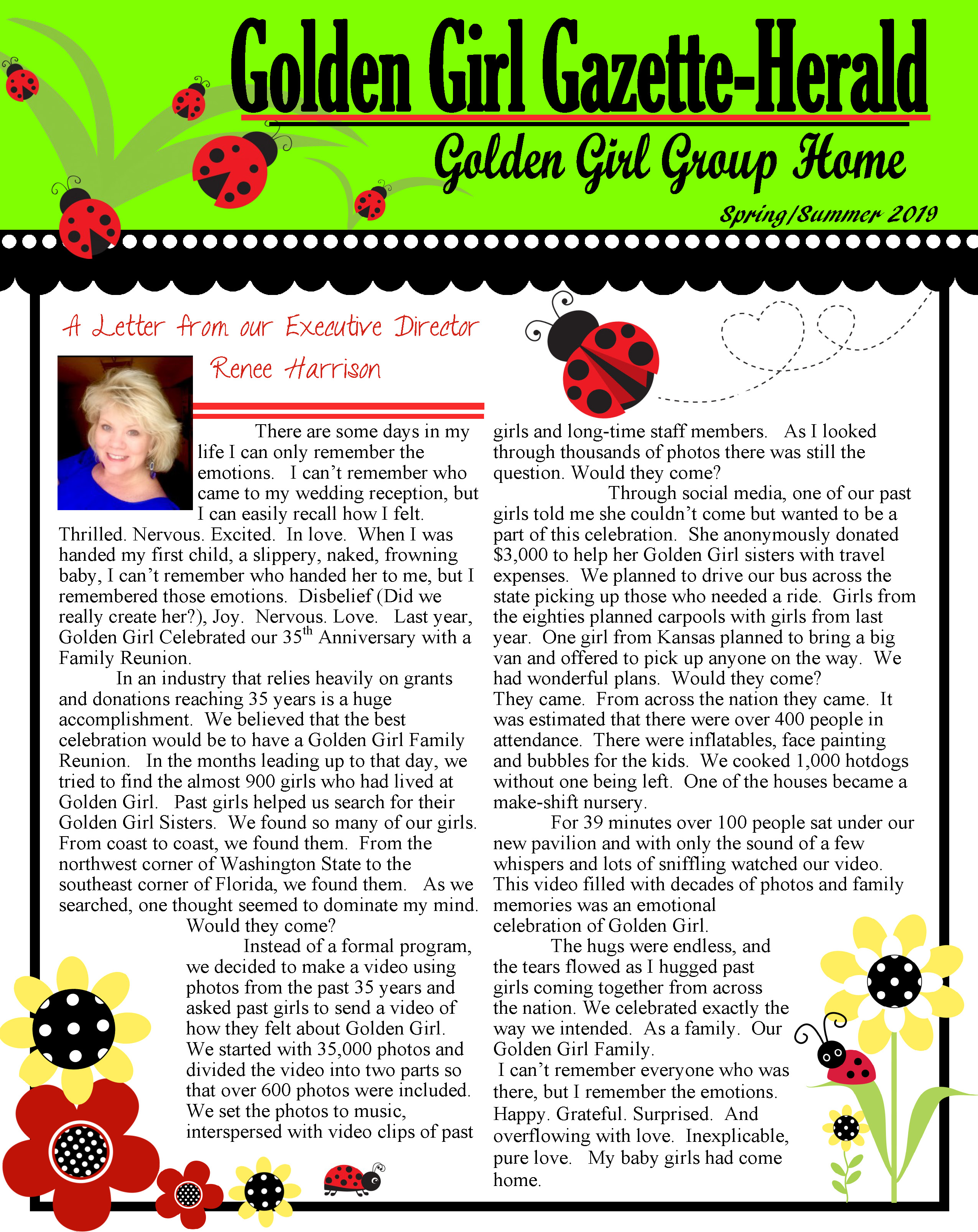 Golden Girl Gazette-Herald

Golden Girl Group Home

Spring/Summer 2019

A Letter from our Executive Director

Renee Harrison

There are some days in my life I can only remember the emotions. I can't remember who came to my wedding reception, but I can easily recall how I felt. Thrilled. Nervous. Excited. In love. When I was handed my first child, a slippery, naked, frowning baby, I can't remember who handed her to me, but I remembered those emotions. Disbelief (Did we really create her?), Joy. Nervous. Love. Last year, Golden Girl Celebrated our 35$^{th}$ Anniversary with a Family Reunion.

In an industry that relies heavily on grants and donations reaching 35 years is a huge accomplishment. We believed that the best celebration would be to have a Golden Girl Family Reunion. In the months leading up to that day, we tried to find the almost 900 girls who had lived at Golden Girl. Past girls helped us search for their Golden Girl Sisters. We found so many of our girls. From coast to coast, we found them. From the northwest corner of Washington State to the southeast corner of Florida, we found them. As we searched, one thought seemed to dominate my mind. Would they come?

Instead of a formal program, we decided to make a video using photos from the past 35 years and asked past girls to send a video of how they felt about Golden Girl. We started with 35,000 photos and divided the video into two parts so that over 600 photos were included. We set the photos to music, interspersed with video clips of past girls and long-time staff members. As I looked through thousands of photos there was still the question. Would they come?

Through social media, one of our past girls told me she couldn't come but wanted to be a part of this celebration. She anonymously donated $3,000 to help her Golden Girl sisters with travel expenses. We planned to drive our bus across the state picking up those who needed a ride. Girls from the eighties planned carpools with girls from last year. One girl from Kansas planned to bring a big van and offered to pick up anyone on the way. We had wonderful plans. Would they come?
They came. From across the nation they came. It was estimated that there were over 400 people in attendance. There were inflatables, face painting and bubbles for the kids. We cooked 1,000 hotdogs without one being left. One of the houses became a make-shift nursery.

For 39 minutes over 100 people sat under our new pavilion and with only the sound of a few whispers and lots of sniffling watched our video. This video filled with decades of photos and family memories was an emotional celebration of Golden Girl.

The hugs were endless, and the tears flowed as I hugged past girls coming together from across the nation. We celebrated exactly the way we intended. As a family. Our Golden Girl Family.
I can't remember everyone who was there, but I remember the emotions. Happy. Grateful. Surprised. And overflowing with love. Inexplicable, pure love. My baby girls had come home.